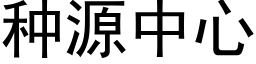 种源中心